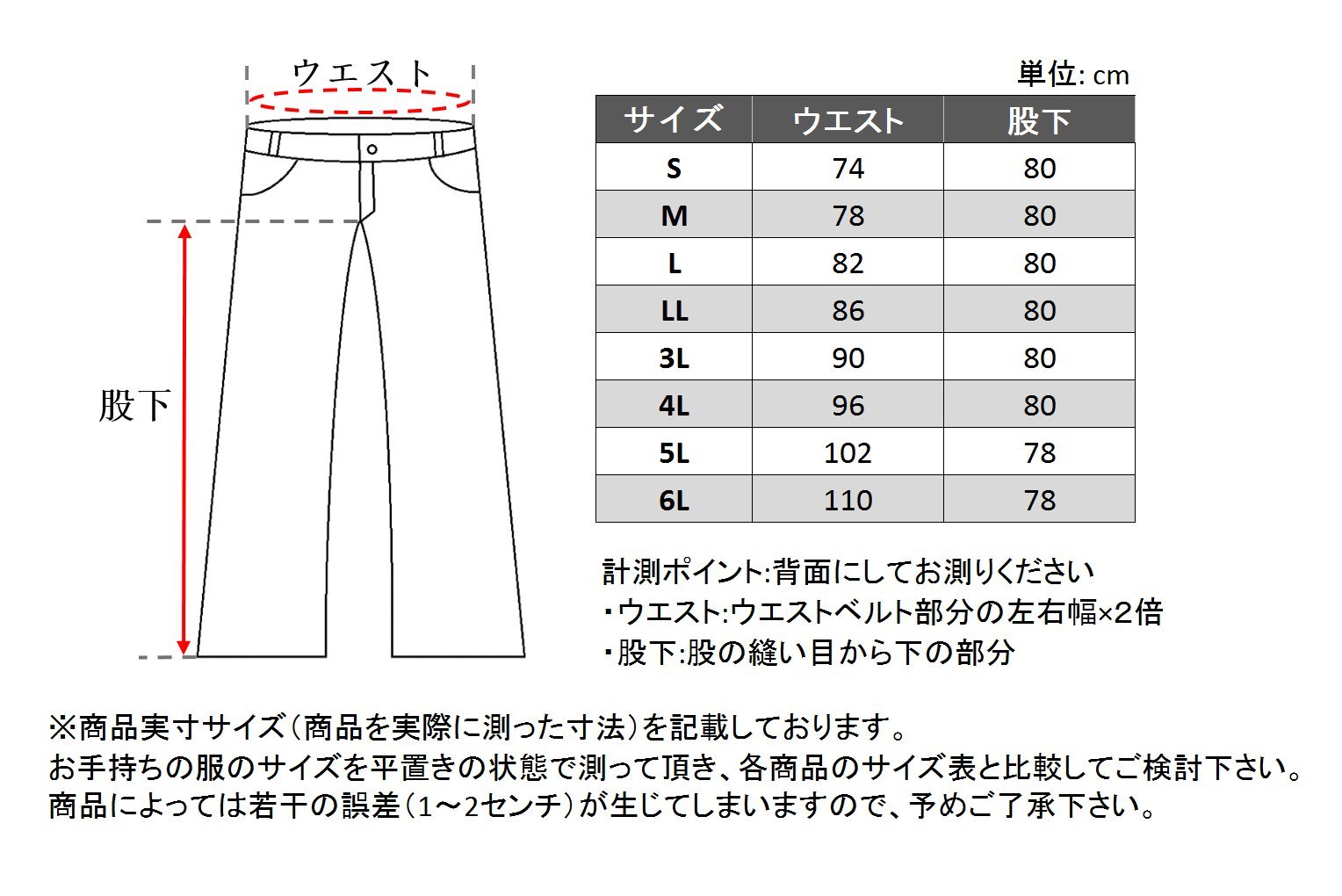 ウエスト

股下

単位: cm

| サイズ | ウエスト | 股下 |
|---|---|---|
| S | 74 | 80 |
| M | 78 | 80 |
| L | 82 | 80 |
| LL | 86 | 80 |
| 3L | 90 | 80 |
| 4L | 96 | 80 |
| 5L | 102 | 78 |
| 6L | 110 | 78 |

計測ポイント:背面にしてお測りください
・ウエスト:ウエストベルト部分の左右幅×2倍
・股下:股の縫い目から下の部分

※商品実寸サイズ(商品を実際に測った寸法)を記載しております。
お手持ちの服のサイズを平置きの状態で測って頂き、各商品のサイズ表と比較してご検討下さい。
商品によっては若干の誤差(1～2センチ)が生じてしまいますので、予めご了承下さい。